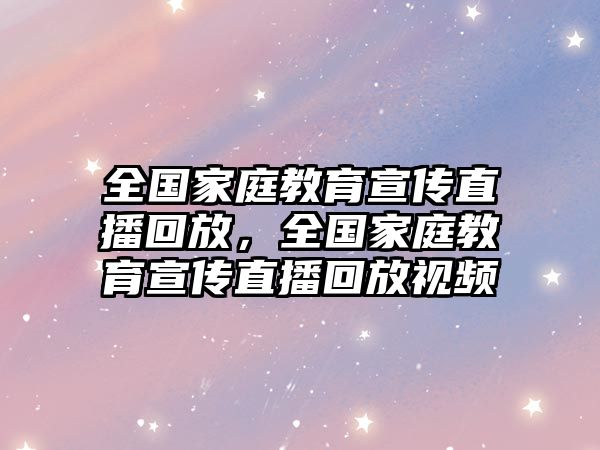 全国家庭教育宣传直播回放，全国家庭教育宣传直播回放视频